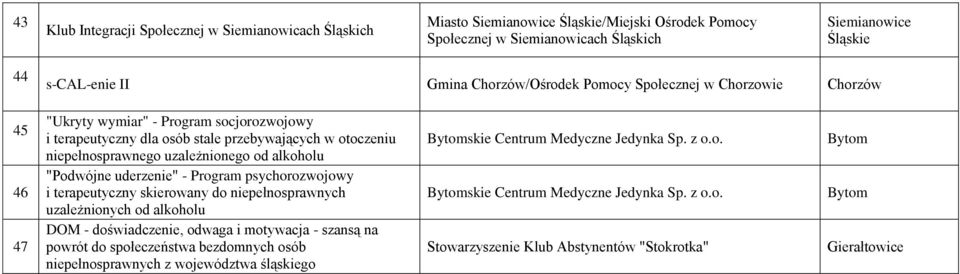 | 43 | Klub Integracji Społecznej w Siemianowicach Śląskich | Miasto Siemianowice Śląskie/Miejski Ośrodek Pomocy Społecznej w Siemianowicach Śląskich | Siemianowice Śląskie |
|---|---|---|---|
| 44 | s-CAL-enie II | Gmina Chorzów/Ośrodek Pomocy Społecznej w Chorzowie | Chorzów |
| 45 | "Ukryty wymiar" - Program socjorozwojowy i terapeutyczny dla osób stale przebywających w otoczeniu niepełnosprawnego uzależnionego od alkoholu | Bytomskie Centrum Medyczne Jedynka Sp. z o.o. | Bytom |
| 46 | "Podwójne uderzenie" - Program psychorozwojowy i terapeutyczny skierowany do niepełnosprawnych uzależnionych od alkoholu | Bytomskie Centrum Medyczne Jedynka Sp. z o.o. | Bytom |
| 47 | DOM - doświadczenie, odwaga i motywacja - szansą na powrót do społeczeństwa bezdomnych osób niepełnosprawnych z województwa śląskiego | Stowarzyszenie Klub Abstynentów "Stokrotka" | Gierałtowice |